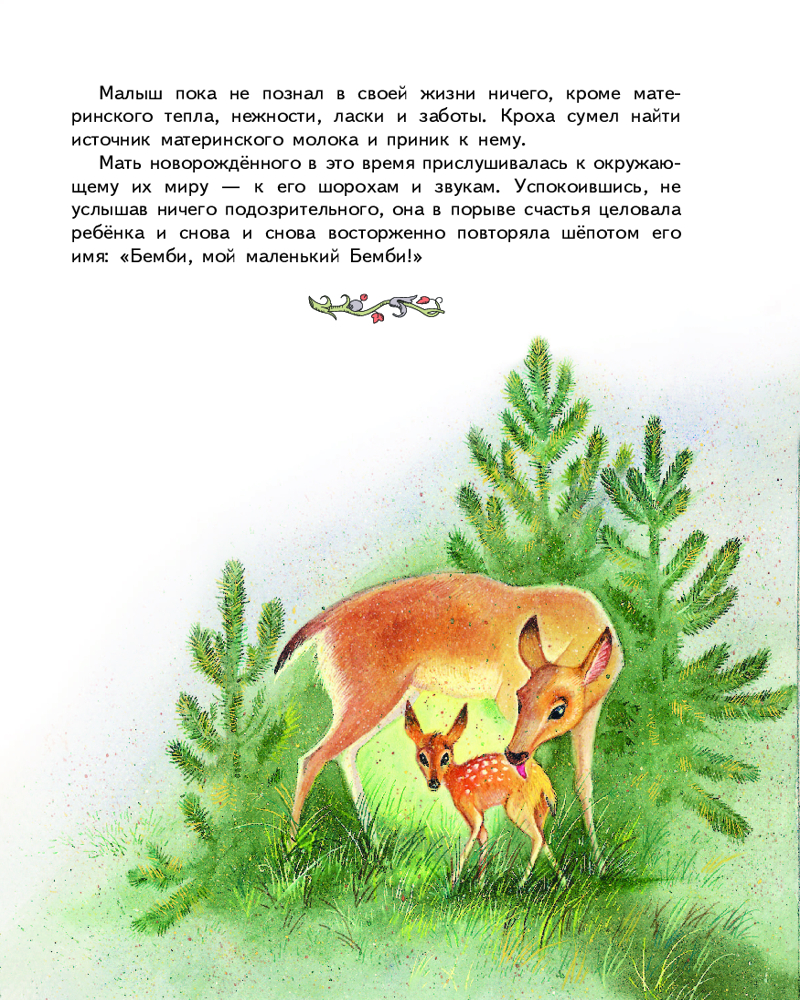 Малыш пока не познал в своей жизни ничего, кроме материнского тепла, нежности, ласки и заботы. Кроха сумел найти источник материнского молока и приник к нему.

Мать новорождённого в это время прислушивалась к окружающему их миру — к его шорохам и звукам. Успокоившись, не услышав ничего подозрительного, она в порыве счастья целовала ребёнка и снова и снова восторженно повторяла шёпотом его имя: «Бемби, мой маленький Бемби!»